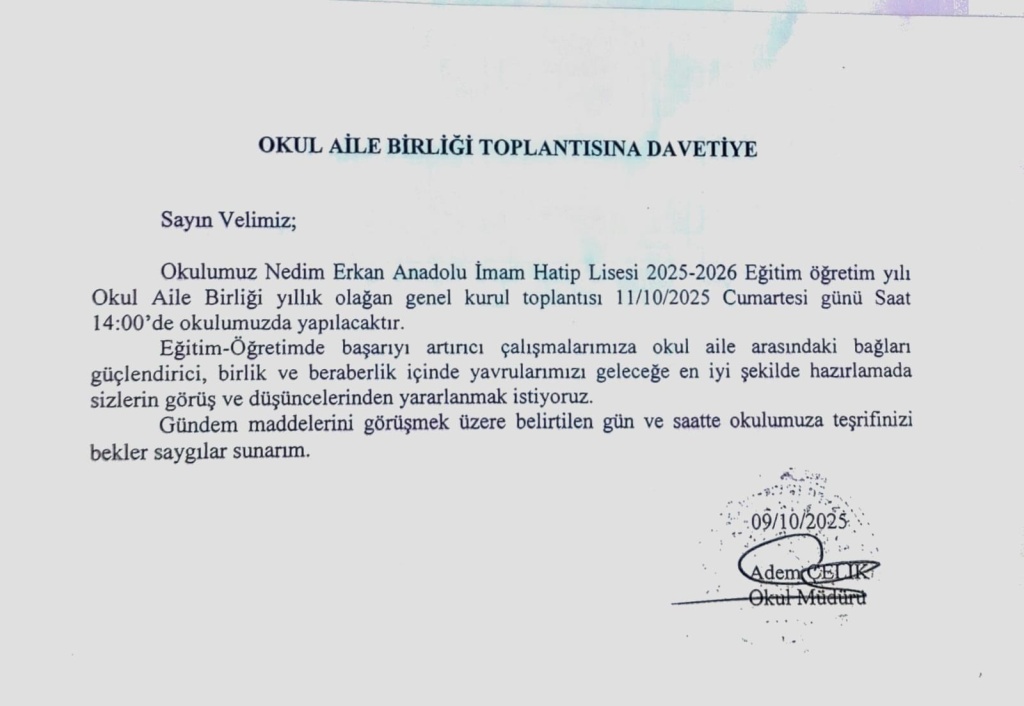 OKUL AİLE BİRLİĞİ TOPLANTISINA DAVETİYE

Sayın Velimiz;

Okulumuz Nedim Erkan Anadolu İmam Hatip Lisesi 2025-2026 Eğitim öğretim yılı Okul Aile Birliği yıllık olağan genel kurul toplantısı 11/10/2025 Cumartesi günü Saat 14:00'de okulumuzda yapılacaktır.

Eğitim-Öğretimde başarıyı artırıcı çalışmalarımıza okul aile arasındaki bağları güçlendirici, birlik ve beraberlik içinde yavrularımızı geleceğe en iyi şekilde hazırlamada sizlerin görüş ve düşüncelerinden yararlanmak istiyoruz.

Gündem maddelerini görüşmek üzere belirtilen gün ve saatte okulumuza teşrifinizi bekler saygılar sunarım.

09/10/2025

Adem ÇELİK
Okul Müdürü